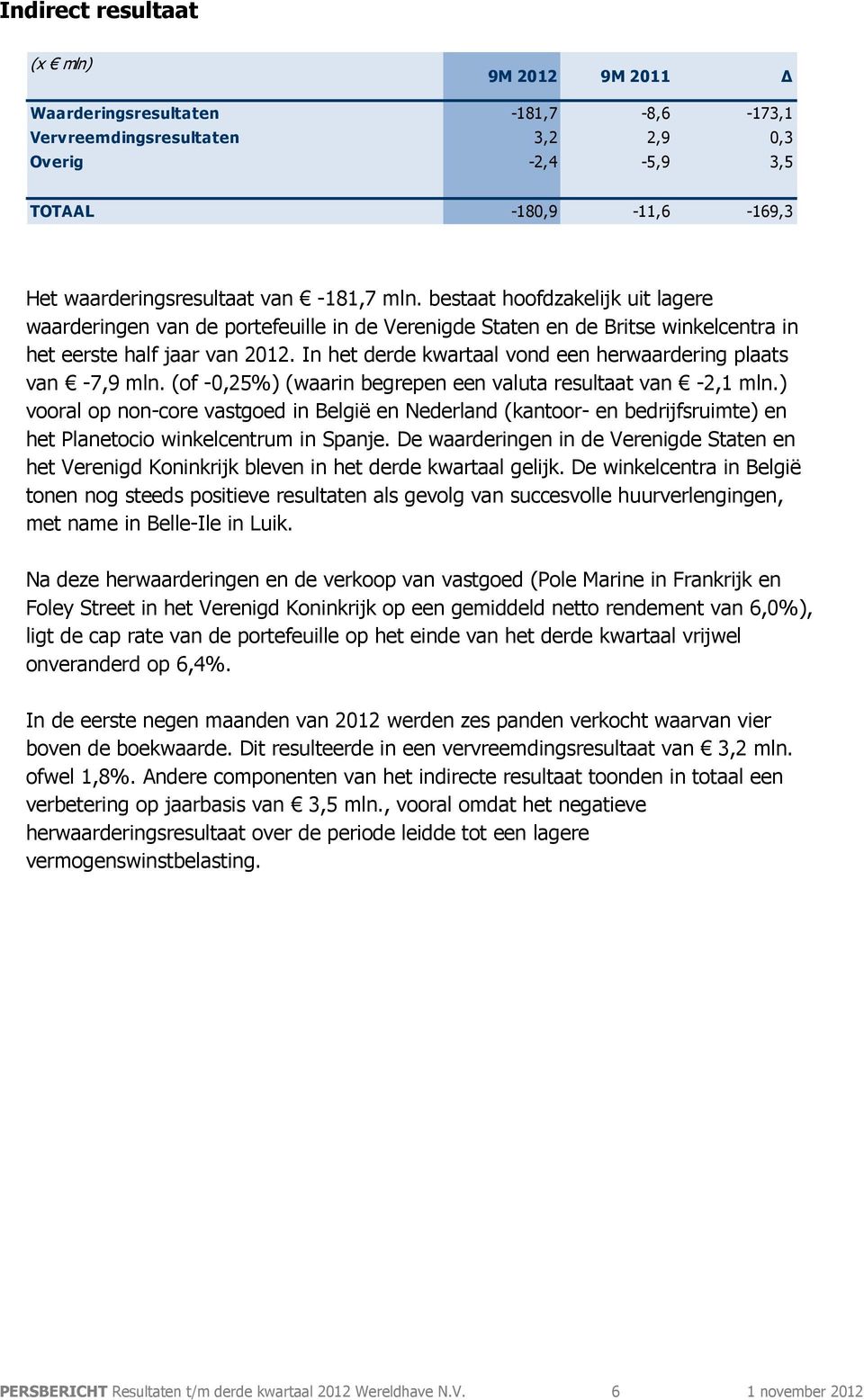 Indirect resultaat

| (x € mln) | 9M 2012 | 9M 2011 | Δ |
|---|---|---|---|
| Waarderingsresultaten | -181,7 | -8,6 | -173,1 |
| Vervreemdingsresultaten | 3,2 | 2,9 | 0,3 |
| Overig | -2,4 | -5,9 | 3,5 |
| TOTAAL | -180,9 | -11,6 | -169,3 |

Het waarderingsresultaat van € -181,7 mln. bestaat hoofdzakelijk uit lagere waarderingen van de portefeuille in de Verenigde Staten en de Britse winkelcentra in het eerste half jaar van 2012. In het derde kwartaal vond een herwaardering plaats van € -7,9 mln. (of -0,25%) (waarin begrepen een valuta resultaat van € -2,1 mln.) vooral op non-core vastgoed in België en Nederland (kantoor- en bedrijfsruimte) en het Planetocio winkelcentrum in Spanje. De waarderingen in de Verenigde Staten en het Verenigd Koninkrijk bleven in het derde kwartaal gelijk. De winkelcentra in België tonen nog steeds positieve resultaten als gevolg van succesvolle huurverlengingen, met name in Belle-Ile in Luik.

Na deze herwaarderingen en de verkoop van vastgoed (Pole Marine in Frankrijk en Foley Street in het Verenigd Koninkrijk op een gemiddeld netto rendement van 6,0%), ligt de cap rate van de portefeuille op het einde van het derde kwartaal vrijwel onveranderd op 6,4%.

In de eerste negen maanden van 2012 werden zes panden verkocht waarvan vier boven de boekwaarde. Dit resulteerde in een vervreemdingsresultaat van € 3,2 mln. ofwel 1,8%. Andere componenten van het indirecte resultaat toonden in totaal een verbetering op jaarbasis van € 3,5 mln., vooral omdat het negatieve herwaarderingsresultaat over de periode leidde tot een lagere vermogenswinstbelasting.

PERSBERICHT Resultaten t/m derde kwartaal 2012 Wereldhave N.V. 6 1 november 2012